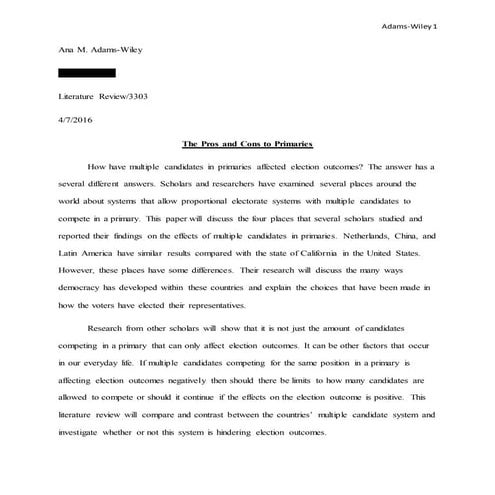 Adams-Wiley 1

Ana M. Adams-Wiley

Literature Review/3303

4/7/2016

The Pros and Cons to Primaries

How have multiple candidates in primaries affected election outcomes? The answer has a several different answers. Scholars and researchers have examined several places around the world about systems that allow proportional electorate systems with multiple candidates to compete in a primary. This paper will discuss the four places that several scholars studied and reported their findings on the effects of multiple candidates in primaries. Netherlands, China, and Latin America have similar results compared with the state of California in the United States. However, these places have some differences. Their research will discuss the many ways democracy has developed within these countries and explain the choices that have been made in how the voters have elected their representatives.

Research from other scholars will show that it is not just the amount of candidates competing in a primary that can only affect election outcomes. It can be other factors that occur in our everyday life. If multiple candidates competing for the same position in a primary is affecting election outcomes negatively then should there be limits to how many candidates are allowed to compete or should it continue if the effects on the election outcome is positive. This literature review will compare and contrast between the countries' multiple candidate system and investigate whether or not this system is hindering election outcomes.